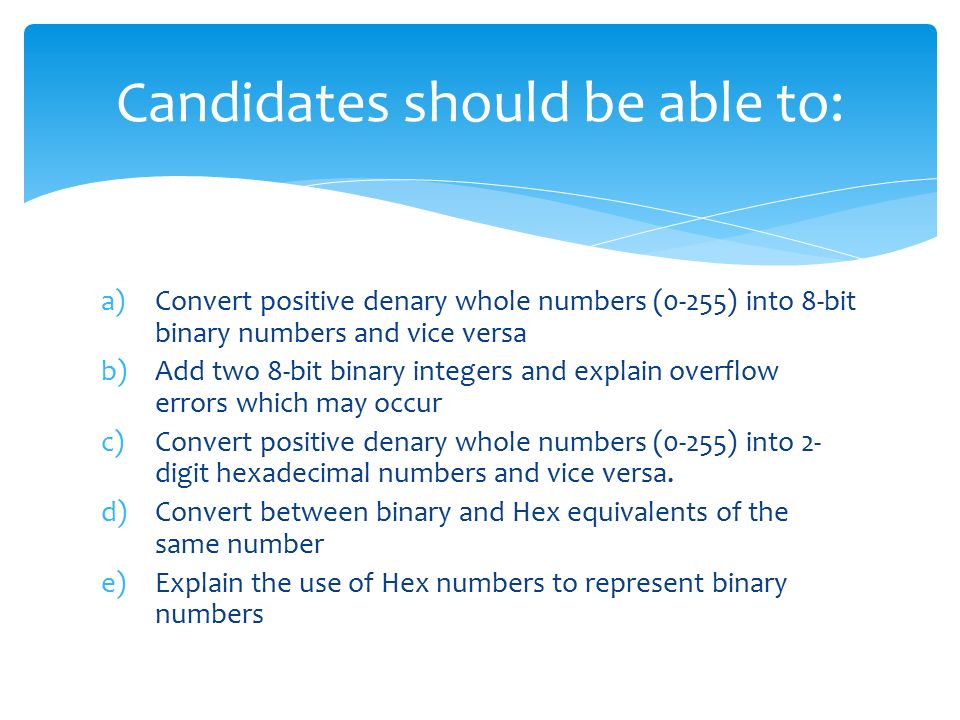 Candidates should be able to:

a) Convert positive denary whole numbers (0-255) into 8-bit binary numbers and vice versa
b) Add two 8-bit binary integers and explain overflow errors which may occur
c) Convert positive denary whole numbers (0-255) into 2-digit hexadecimal numbers and vice versa.
d) Convert between binary and Hex equivalents of the same number
e) Explain the use of Hex numbers to represent binary numbers